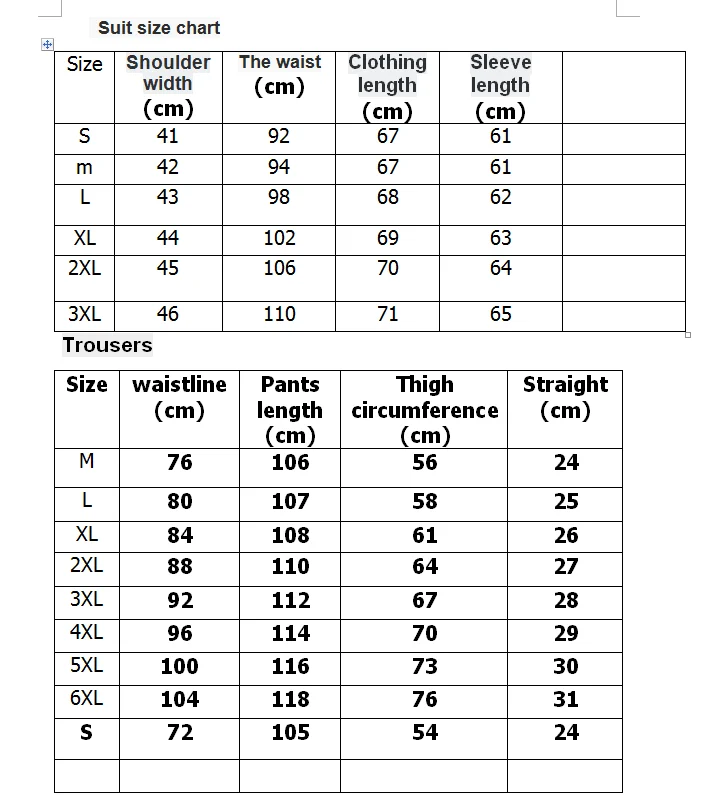 Suit size chart

| Size | Shoulder width (cm) | The waist (cm) | Clothing length (cm) | Sleeve length (cm) | |
|---|---|---|---|---|---|
| S | 41 | 92 | 67 | 61 | |
| m | 42 | 94 | 67 | 61 | |
| L | 43 | 98 | 68 | 62 | |
| XL | 44 | 102 | 69 | 63 | |
| 2XL | 45 | 106 | 70 | 64 | |
| 3XL | 46 | 110 | 71 | 65 | |

Trousers

| Size | waistline (cm) | Pants length (cm) | Thigh circumference (cm) | Straight (cm) |
|---|---|---|---|---|
| M | 76 | 106 | 56 | 24 |
| L | 80 | 107 | 58 | 25 |
| XL | 84 | 108 | 61 | 26 |
| 2XL | 88 | 110 | 64 | 27 |
| 3XL | 92 | 112 | 67 | 28 |
| 4XL | 96 | 114 | 70 | 29 |
| 5XL | 100 | 116 | 73 | 30 |
| 6XL | 104 | 118 | 76 | 31 |
| S | 72 | 105 | 54 | 24 |
| | | | | |